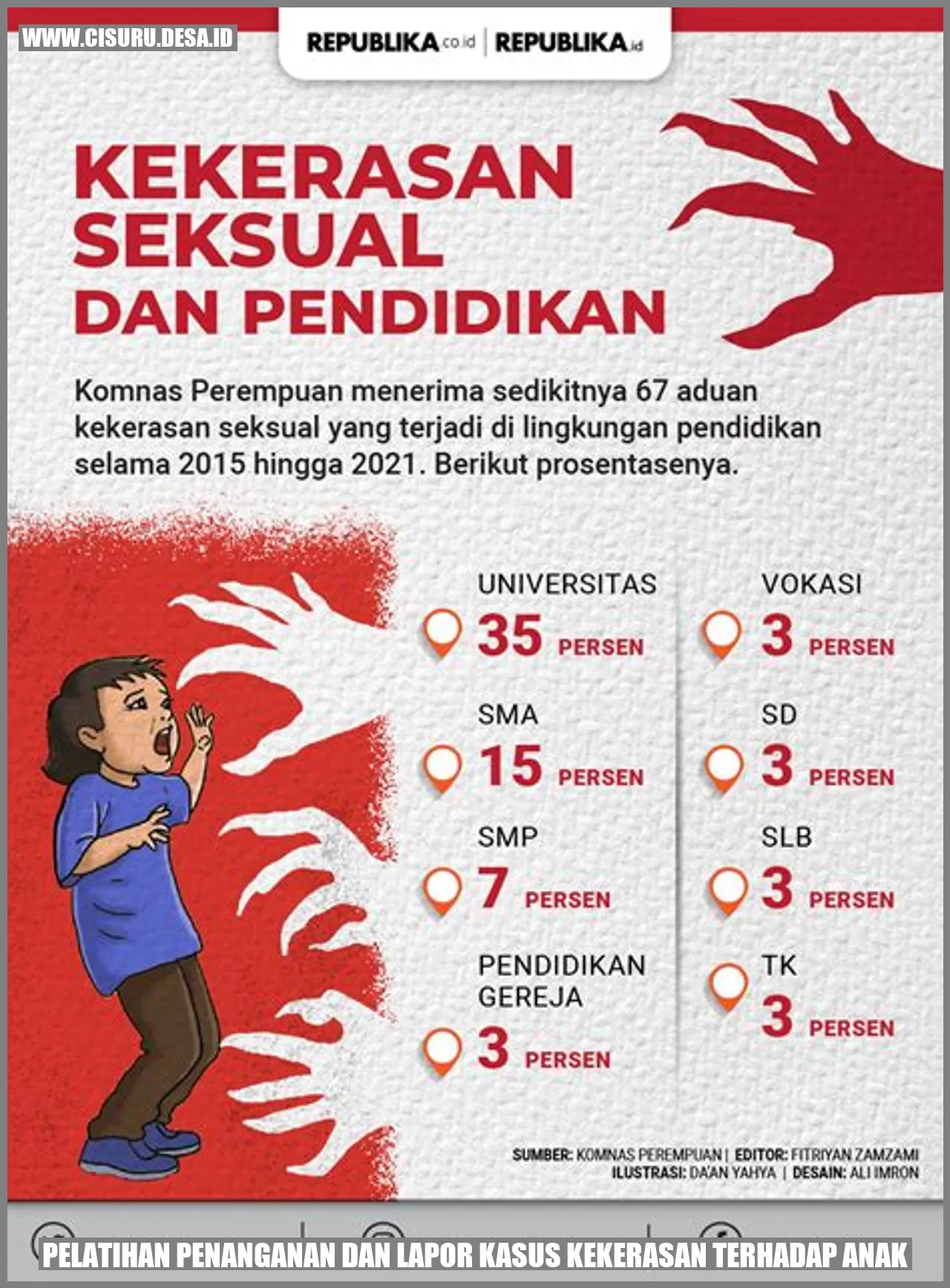 WWW.CISURU.DESA.ID

REPUBLIKA.co.id | REPUBLIKA.id

KEKERASAN SEKSUAL DAN PENDIDIKAN

Komnas Perempuan menerima sedikitnya 67 aduan kekerasan seksual yang terjadi di lingkungan pendidikan selama 2015 hingga 2021. Berikut prosentasenya.

UNIVERSITAS
35 PERSEN

SMA
15 PERSEN

SMP
7 PERSEN

PENDIDIKAN GEREJA
3 PERSEN

VOKASI
3 PERSEN

SD
3 PERSEN

SLB
3 PERSEN

TK
3 PERSEN

SUMBER: KOMNAS PEREMPUAN | EDITOR: FITRIYAN ZAMZAMI
ILUSTRASI: DA'AN YAHYA | DESAIN: ALI IMRON

PELATIHAN PENANGANAN DAN LAPOR KASUS KEKERASAN TERHADAP ANAK